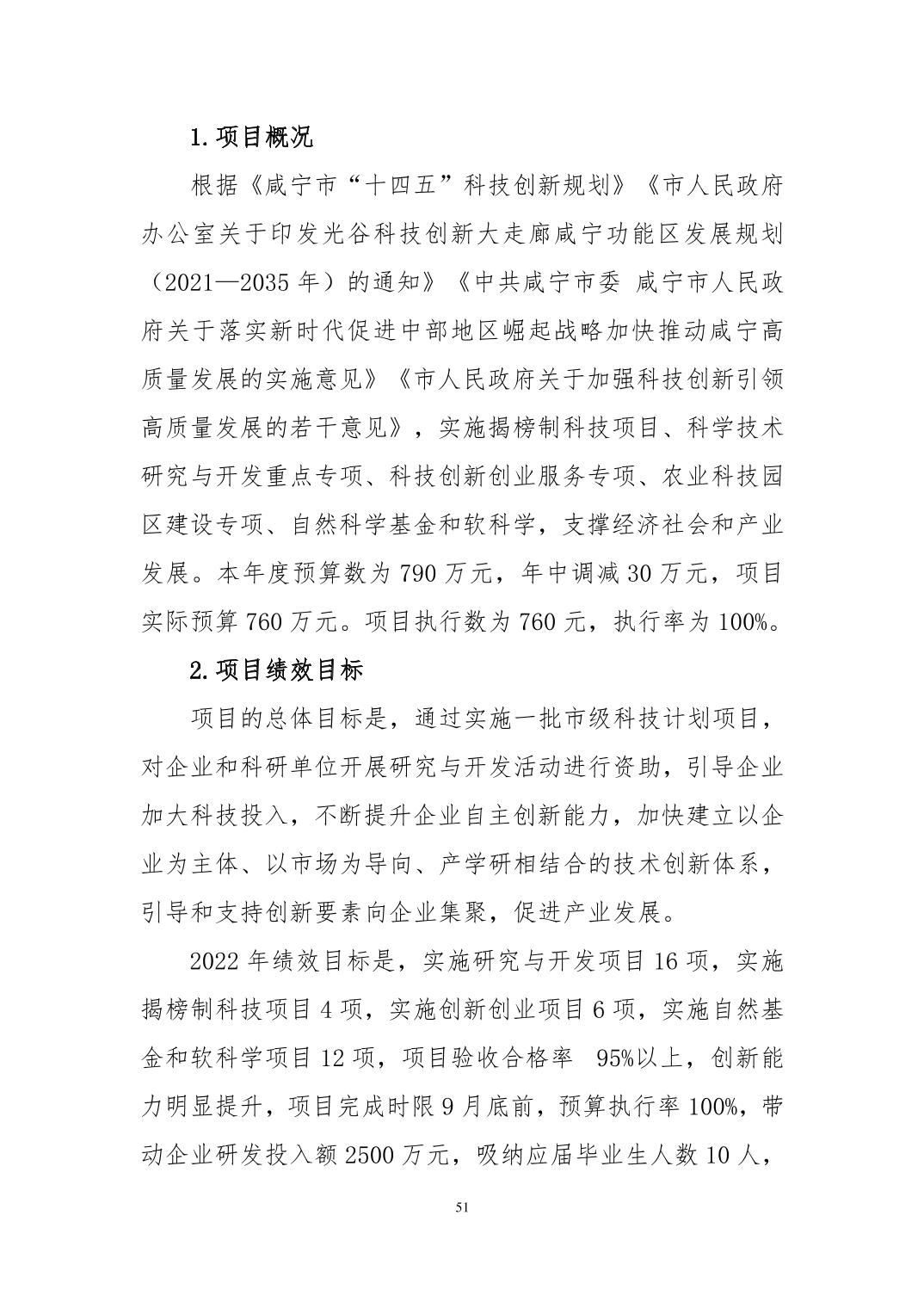 1.项目概况

根据《咸宁市“十四五”科技创新规划》《市人民政府办公室关于印发光谷科技创新大走廊咸宁功能区发展规划（2021—2035 年）的通知》《中共咸宁市委 咸宁市人民政府关于落实新时代促进中部地区崛起战略加快推动咸宁高质量发展的实施意见》《市人民政府关于加强科技创新引领高质量发展的若干意见》，实施揭榜制科技项目、科学技术研究与开发重点专项、科技创新创业服务专项、农业科技园区建设专项、自然科学基金和软科学，支撑经济社会和产业发展。本年度预算数为 790 万元，年中调减 30 万元，项目实际预算 760 万元。项目执行数为 760 元，执行率为 100%。

2.项目绩效目标

项目的总体目标是，通过实施一批市级科技计划项目，对企业和科研单位开展研究与开发活动进行资助，引导企业加大科技投入，不断提升企业自主创新能力，加快建立以企业为主体、以市场为导向、产学研相结合的技术创新体系，引导和支持创新要素向企业集聚，促进产业发展。

2022 年绩效目标是，实施研究与开发项目 16 项，实施揭榜制科技项目 4 项，实施创新创业项目 6 项，实施自然基金和软科学项目 12 项，项目验收合格率 95%以上，创新能力明显提升，项目完成时限 9 月底前，预算执行率 100%，带动企业研发投入额 2500 万元，吸纳应届毕业生人数 10 人，

51